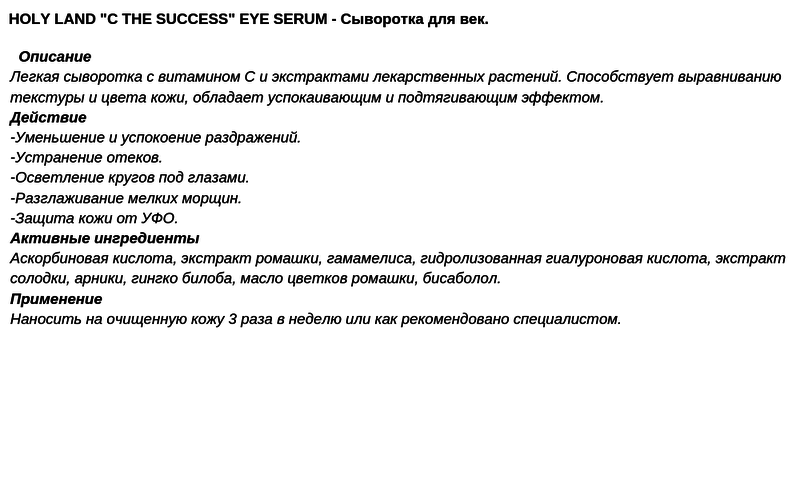 HOLY LAND "C THE SUCCESS" EYE SERUM - Сыворотка для век.

Описание
Легкая сыворотка с витамином С и экстрактами лекарственных растений. Способствует выравниванию текстуры и цвета кожи, обладает успокаивающим и подтягивающим эффектом.
Действие
-Уменьшение и успокоение раздражений.
-Устранение отеков.
-Осветление кругов под глазами.
-Разглаживание мелких морщин.
-Защита кожи от УФО.
Активные ингредиенты
Аскорбиновая кислота, экстракт ромашки, гамамелиса, гидролизованная гиалуроновая кислота, экстракт солодки, арники, гингко билоба, масло цветков ромашки, бисаболол.
Применение
Наносить на очищенную кожу 3 раза в неделю или как рекомендовано специалистом.